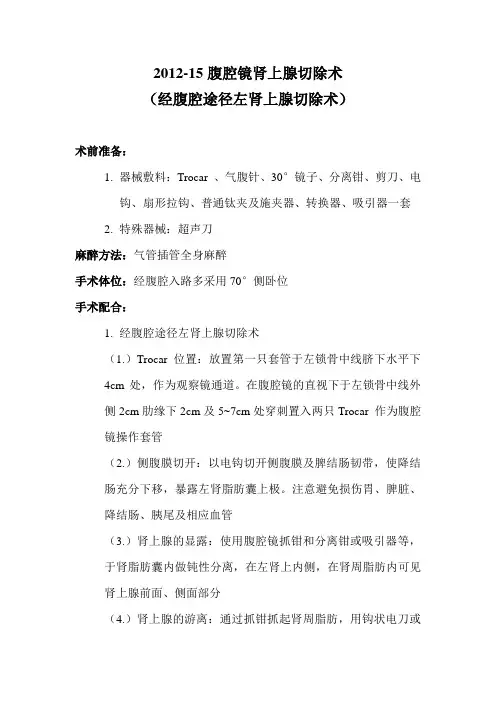 2012-15 腹腔镜肾上腺切除术
（经腹腔途径左肾上腺切除术）

术前准备：

1. 器械敷料：Trocar 、气腹针、30° 镜子、分离钳、剪刀、电钩、扇形拉钩、普通钛夹及施夹器、转换器、吸引器一套

2. 特殊器械：超声刀

麻醉方法：气管插管全身麻醉

手术体位：经腹腔入路多采用 70° 侧卧位

手术配合：

1. 经腹腔途径左肾上腺切除术

（1.）Trocar 位置：放置第一只套管于左锁骨中线脐下水平下 4cm 处，作为观察镜通道。在腹腔镜的直视下于左锁骨中线外侧 2cm 肋缘下 2cm 及 5~7cm 处穿刺置入两只 Trocar 作为腹腔镜操作套管

（2.）侧腹膜切开：以电钩切开侧腹膜及脾结肠韧带，使降结肠充分下移，暴露左肾脂肪囊上极。注意避免损伤胃、脾脏、降结肠、胰尾及相应血管

（3.）肾上腺的显露：使用腹腔镜抓钳和分离钳或吸引器等，于肾脂肪囊内做钝性分离，在左肾上内侧，在肾周脂肪内可见肾上腺前面、侧面部分

（4.）肾上腺的游离：通过抓钳抓起肾周脂肪，用钩状电刀或